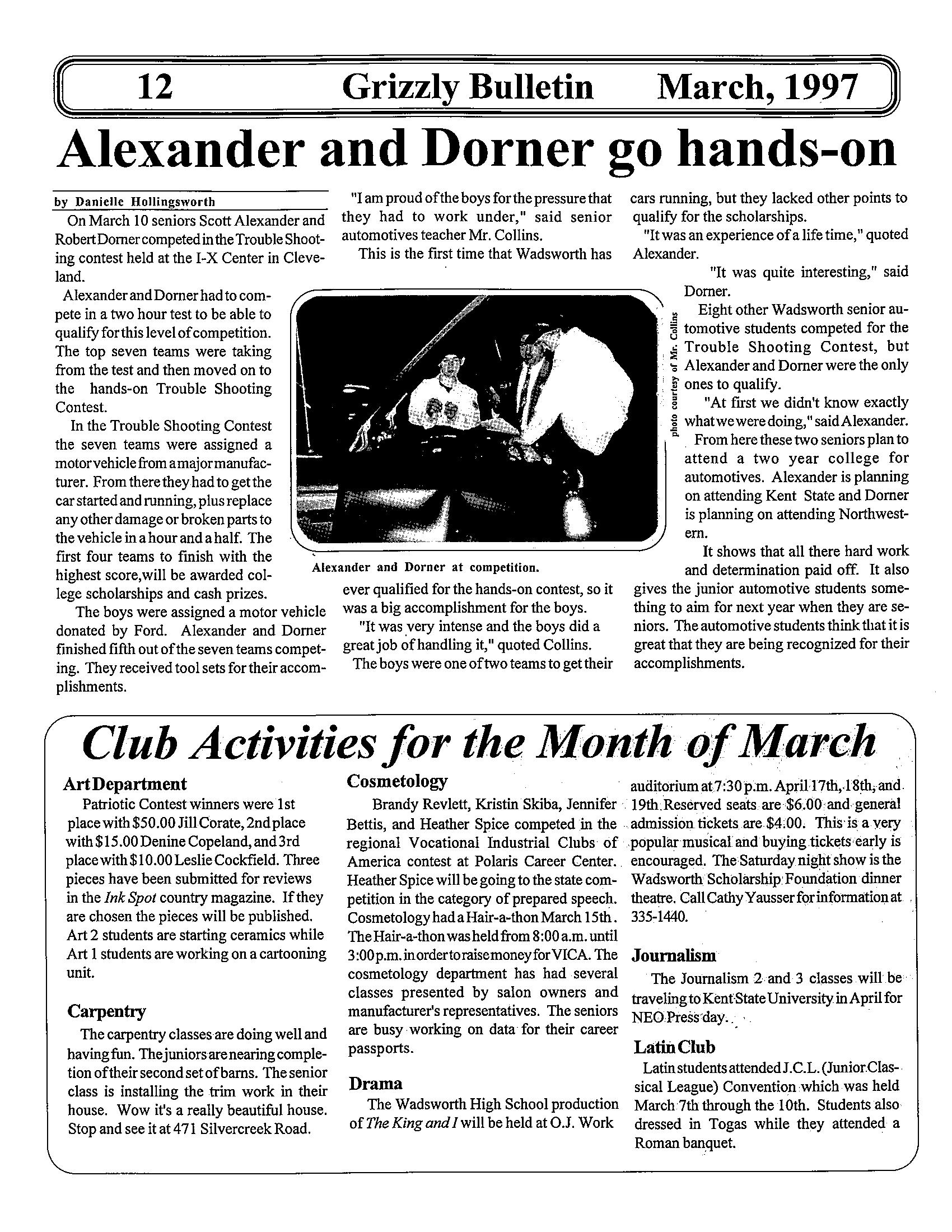 12 Grizzly Bulletin March, 1997

Alexander and Dorner go hands-on

by Danielle Hollingsworth

On March 10 seniors Scott Alexander and Robert Dorner competed in the Trouble Shooting contest held at the I-X Center in Cleveland.

Alexander and Dorner had to compete in a two hour test to be able to qualify for this level of competition. The top seven teams were taking from the test and then moved on to the hands-on Trouble Shooting Contest.

In the Trouble Shooting Contest the seven teams were assigned a motor vehicle from a major manufacturer. From there they had to get the car started and running, plus replace any other damage or broken parts to the vehicle in a hour and a half. The first four teams to finish with the highest score,will be awarded college scholarships and cash prizes.

The boys were assigned a motor vehicle donated by Ford. Alexander and Dorner finished fifth out of the seven teams competing. They received tool sets for their accomplishments.

"I am proud of the boys for the pressure that they had to work under," said senior automotives teacher Mr. Collins.

This is the first time that Wadsworth has ever qualified for the hands-on contest, so it was a big accomplishment for the boys.

"It was very intense and the boys did a great job of handling it," quoted Collins.

The boys were one of two teams to get their cars running, but they lacked other points to qualify for the scholarships.

"It was an experience of a life time," quoted Alexander.

"It was quite interesting," said Dorner.

Eight other Wadsworth senior automotive students competed for the Trouble Shooting Contest, but Alexander and Dorner were the only ones to qualify.

"At first we didn't know exactly what we were doing," said Alexander.

From here these two seniors plan to attend a two year college for automotives. Alexander is planning on attending Kent State and Dorner is planning on attending Northwestern.

It shows that all there hard work and determination paid off. It also gives the junior automotive students something to aim for next year when they are seniors. The automotive students think that it is great that they are being recognized for their accomplishments.

photo courtesy of Mr. Collins

Alexander and Dorner at competition.

Club Activities for the Month of March

Art Department

Patriotic Contest winners were 1st place with $50.00 Jill Corate, 2nd place with $15.00 Denine Copeland, and 3rd place with $10.00 Leslie Cockfield. Three pieces have been submitted for reviews in the Ink Spot country magazine. If they are chosen the pieces will be published. Art 2 students are starting ceramics while Art 1 students are working on a cartooning unit.

Carpentry

The carpentry classes are doing well and having fun. The juniors are nearing completion of their second set of barns. The senior class is installing the trim work in their house. Wow it's a really beautiful house. Stop and see it at 471 Silvercreek Road.

Cosmetology

Brandy Revlett, Kristin Skiba, Jennifer Bettis, and Heather Spice competed in the regional Vocational Industrial Clubs of America contest at Polaris Career Center. Heather Spice will be going to the state competition in the category of prepared speech. Cosmetology had a Hair-a-thon March 15th. The Hair-a-thon was held from 8:00 a.m. until 3:00 p.m. in order to raise money for VICA. The cosmetology department has had several classes presented by salon owners and manufacturer's representatives. The seniors are busy working on data for their career passports.

Drama

The Wadsworth High School production of The King and I will be held at O.J. Work auditorium at 7:30 p.m. April 17th, 18th, and 19th. Reserved seats are $6.00 and general admission tickets are $4.00. This is a very popular musical and buying tickets early is encouraged. The Saturday night show is the Wadsworth Scholarship Foundation dinner theatre. Call Cathy Yausser for information at 335-1440.

Journalism

The Journalism 2 and 3 classes will be traveling to Kent State University in April for NEO Press day.

Latin Club

Latin students attended J.C.L. (Junior Classical League) Convention which was held March 7th through the 10th. Students also dressed in Togas while they attended a Roman banquet.